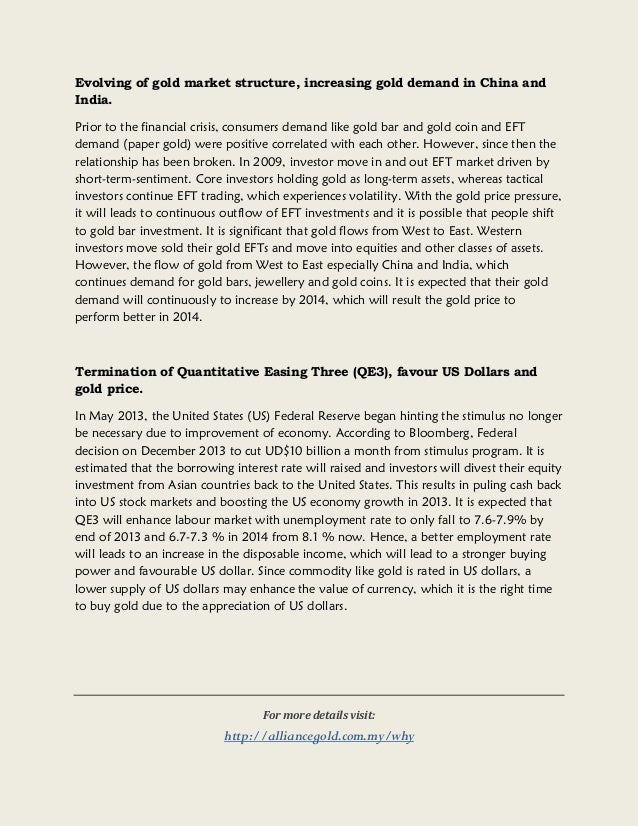 **Evolving of gold market structure, increasing gold demand in China and India.**

Prior to the financial crisis, consumers demand like gold bar and gold coin and EFT demand (paper gold) were positive correlated with each other. However, since then the relationship has been broken. In 2009, investor move in and out EFT market driven by short-term-sentiment. Core investors holding gold as long-term assets, whereas tactical investors continue EFT trading, which experiences volatility. With the gold price pressure, it will leads to continuous outflow of EFT investments and it is possible that people shift to gold bar investment. It is significant that gold flows from West to East. Western investors move sold their gold EFTs and move into equities and other classes of assets. However, the flow of gold from West to East especially China and India, which continues demand for gold bars, jewellery and gold coins. It is expected that their gold demand will continuously to increase by 2014, which will result the gold price to perform better in 2014.

**Termination of Quantitative Easing Three (QE3), favour US Dollars and gold price.**

In May 2013, the United States (US) Federal Reserve began hinting the stimulus no longer be necessary due to improvement of economy. According to Bloomberg, Federal decision on December 2013 to cut UD$10 billion a month from stimulus program. It is estimated that the borrowing interest rate will raised and investors will divest their equity investment from Asian countries back to the United States. This results in puling cash back into US stock markets and boosting the US economy growth in 2013. It is expected that QE3 will enhance labour market with unemployment rate to only fall to 7.6-7.9% by end of 2013 and 6.7-7.3 % in 2014 from 8.1 % now. Hence, a better employment rate will leads to an increase in the disposable income, which will lead to a stronger buying power and favourable US dollar. Since commodity like gold is rated in US dollars, a lower supply of US dollars may enhance the value of currency, which it is the right time to buy gold due to the appreciation of US dollars.

For more details visit:
http://alliancegold.com.my/why